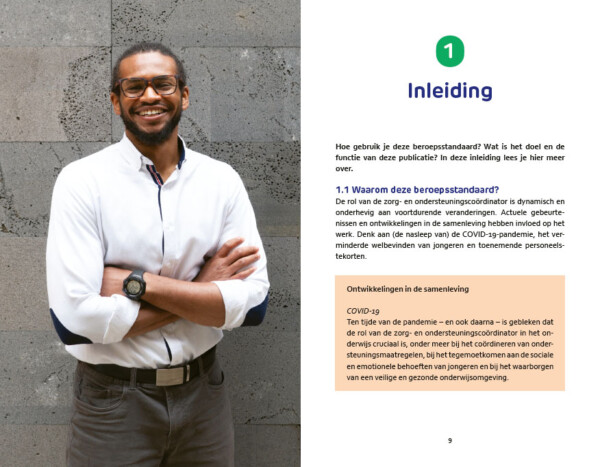 1

Inleiding

Hoe gebruik je deze beroepsstandaard? Wat is het doel en de functie van deze publicatie? In deze inleiding lees je hier meer over.

1.1 Waarom deze beroepsstandaard?
De rol van de zorg- en ondersteuningscoördinator is dynamisch en onderhevig aan voortdurende veranderingen. Actuele gebeurtenissen en ontwikkelingen in de samenleving hebben invloed op het werk. Denk aan (de nasleep van) de COVID-19-pandemie, het verminderde welbevinden van jongeren en toenemende personeelstekorten.

Ontwikkelingen in de samenleving

COVID-19
Ten tijde van de pandemie – en ook daarna – is gebleken dat de rol van de zorg- en ondersteuningscoördinator in het onderwijs cruciaal is, onder meer bij het coördineren van ondersteuningsmaatregelen, bij het tegemoetkomen aan de sociale en emotionele behoeften van jongeren en bij het waarborgen van een veilige en gezonde onderwijsomgeving.

9